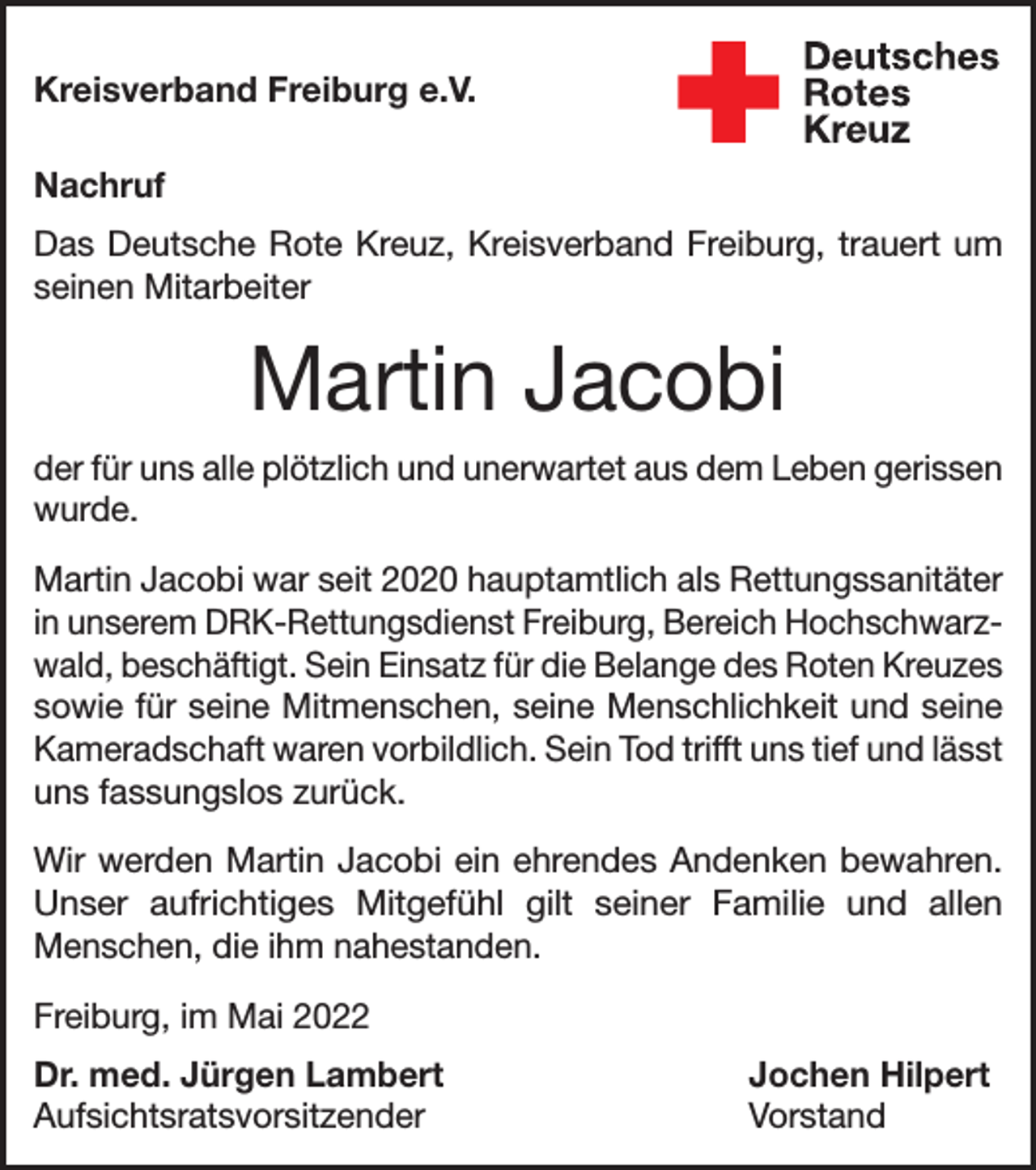 Kreisverband Freiburg e.V.

Deutsches
Rotes
Kreuz

Nachruf

Das Deutsche Rote Kreuz, Kreisverband Freiburg, trauert um seinen Mitarbeiter

Martin Jacobi

der für uns alle plötzlich und unerwartet aus dem Leben gerissen wurde.

Martin Jacobi war seit 2020 hauptamtlich als Rettungssanitäter in unserem DRK-Rettungsdienst Freiburg, Bereich Hochschwarzwald, beschäftigt. Sein Einsatz für die Belange des Roten Kreuzes sowie für seine Mitmenschen, seine Menschlichkeit und seine Kameradschaft waren vorbildlich. Sein Tod trifft uns tief und lässt uns fassungslos zurück.

Wir werden Martin Jacobi ein ehrendes Andenken bewahren. Unser aufrichtiges Mitgefühl gilt seiner Familie und allen Menschen, die ihm nahestanden.

Freiburg, im Mai 2022

Dr. med. Jürgen Lambert
Aufsichtsratsvorsitzender

Jochen Hilpert
Vorstand